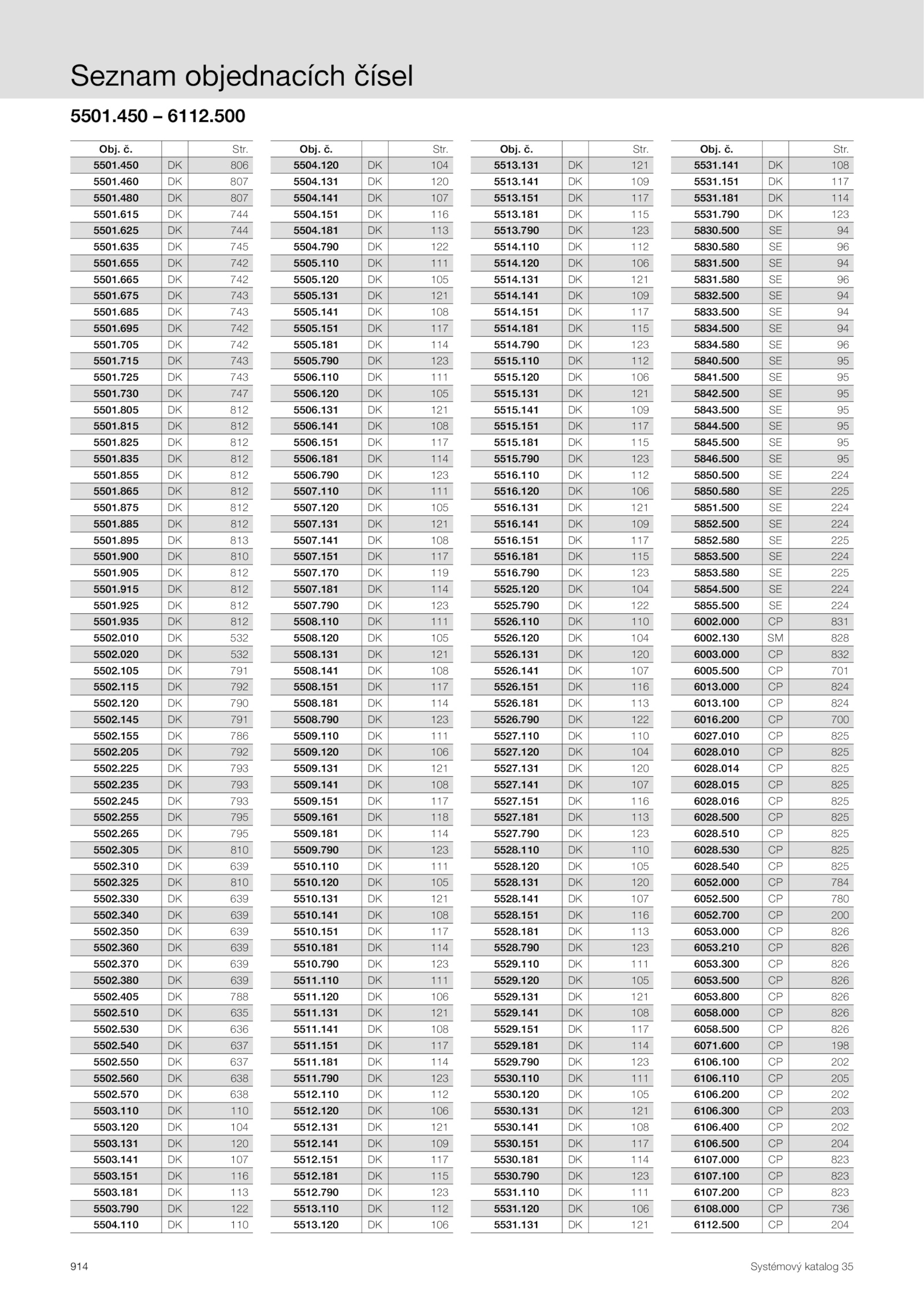 Seznam objednacích čísel

5501.450 – 6112.500

| Obj. č. | | Str. |
|---|---|---|
| 5501.450 | DK | 806 |
| 5501.460 | DK | 807 |
| 5501.480 | DK | 807 |
| 5501.615 | DK | 744 |
| 5501.625 | DK | 744 |
| 5501.635 | DK | 745 |
| 5501.655 | DK | 742 |
| 5501.665 | DK | 742 |
| 5501.675 | DK | 743 |
| 5501.685 | DK | 743 |
| 5501.695 | DK | 742 |
| 5501.705 | DK | 742 |
| 5501.715 | DK | 743 |
| 5501.725 | DK | 743 |
| 5501.730 | DK | 747 |
| 5501.805 | DK | 812 |
| 5501.815 | DK | 812 |
| 5501.825 | DK | 812 |
| 5501.835 | DK | 812 |
| 5501.855 | DK | 812 |
| 5501.865 | DK | 812 |
| 5501.875 | DK | 812 |
| 5501.885 | DK | 812 |
| 5501.895 | DK | 813 |
| 5501.900 | DK | 810 |
| 5501.905 | DK | 812 |
| 5501.915 | DK | 812 |
| 5501.925 | DK | 812 |
| 5501.935 | DK | 812 |
| 5502.010 | DK | 532 |
| 5502.020 | DK | 532 |
| 5502.105 | DK | 791 |
| 5502.115 | DK | 792 |
| 5502.120 | DK | 790 |
| 5502.145 | DK | 791 |
| 5502.155 | DK | 786 |
| 5502.205 | DK | 792 |
| 5502.225 | DK | 793 |
| 5502.235 | DK | 793 |
| 5502.245 | DK | 793 |
| 5502.255 | DK | 795 |
| 5502.265 | DK | 795 |
| 5502.305 | DK | 810 |
| 5502.310 | DK | 639 |
| 5502.325 | DK | 810 |
| 5502.330 | DK | 639 |
| 5502.340 | DK | 639 |
| 5502.350 | DK | 639 |
| 5502.360 | DK | 639 |
| 5502.370 | DK | 639 |
| 5502.380 | DK | 639 |
| 5502.405 | DK | 788 |
| 5502.510 | DK | 635 |
| 5502.530 | DK | 636 |
| 5502.540 | DK | 637 |
| 5502.550 | DK | 637 |
| 5502.560 | DK | 638 |
| 5502.570 | DK | 638 |
| 5503.110 | DK | 110 |
| 5503.120 | DK | 104 |
| 5503.131 | DK | 120 |
| 5503.141 | DK | 107 |
| 5503.151 | DK | 116 |
| 5503.181 | DK | 113 |
| 5503.790 | DK | 122 |
| 5504.110 | DK | 110 |

| Obj. č. | | Str. |
|---|---|---|
| 5504.120 | DK | 104 |
| 5504.131 | DK | 120 |
| 5504.141 | DK | 107 |
| 5504.151 | DK | 116 |
| 5504.181 | DK | 113 |
| 5504.790 | DK | 122 |
| 5505.110 | DK | 111 |
| 5505.120 | DK | 105 |
| 5505.131 | DK | 121 |
| 5505.141 | DK | 108 |
| 5505.151 | DK | 117 |
| 5505.181 | DK | 114 |
| 5505.790 | DK | 123 |
| 5506.110 | DK | 111 |
| 5506.120 | DK | 105 |
| 5506.131 | DK | 121 |
| 5506.141 | DK | 108 |
| 5506.151 | DK | 117 |
| 5506.181 | DK | 114 |
| 5506.790 | DK | 123 |
| 5507.110 | DK | 111 |
| 5507.120 | DK | 105 |
| 5507.131 | DK | 121 |
| 5507.141 | DK | 108 |
| 5507.151 | DK | 117 |
| 5507.170 | DK | 119 |
| 5507.181 | DK | 114 |
| 5507.790 | DK | 123 |
| 5508.110 | DK | 111 |
| 5508.120 | DK | 105 |
| 5508.131 | DK | 121 |
| 5508.141 | DK | 108 |
| 5508.151 | DK | 117 |
| 5508.181 | DK | 114 |
| 5508.790 | DK | 123 |
| 5509.110 | DK | 111 |
| 5509.120 | DK | 106 |
| 5509.131 | DK | 121 |
| 5509.141 | DK | 108 |
| 5509.151 | DK | 117 |
| 5509.161 | DK | 118 |
| 5509.181 | DK | 114 |
| 5509.790 | DK | 123 |
| 5510.110 | DK | 111 |
| 5510.120 | DK | 105 |
| 5510.131 | DK | 121 |
| 5510.141 | DK | 108 |
| 5510.151 | DK | 117 |
| 5510.181 | DK | 114 |
| 5510.790 | DK | 123 |
| 5511.110 | DK | 111 |
| 5511.120 | DK | 106 |
| 5511.131 | DK | 121 |
| 5511.141 | DK | 108 |
| 5511.151 | DK | 117 |
| 5511.181 | DK | 114 |
| 5511.790 | DK | 123 |
| 5512.110 | DK | 112 |
| 5512.120 | DK | 106 |
| 5512.131 | DK | 121 |
| 5512.141 | DK | 109 |
| 5512.151 | DK | 117 |
| 5512.181 | DK | 115 |
| 5512.790 | DK | 123 |
| 5513.110 | DK | 112 |
| 5513.120 | DK | 106 |

| Obj. č. | | Str. |
|---|---|---|
| 5513.131 | DK | 121 |
| 5513.141 | DK | 109 |
| 5513.151 | DK | 117 |
| 5513.181 | DK | 115 |
| 5513.790 | DK | 123 |
| 5514.110 | DK | 112 |
| 5514.120 | DK | 106 |
| 5514.131 | DK | 121 |
| 5514.141 | DK | 109 |
| 5514.151 | DK | 117 |
| 5514.181 | DK | 115 |
| 5514.790 | DK | 123 |
| 5515.110 | DK | 112 |
| 5515.120 | DK | 106 |
| 5515.131 | DK | 121 |
| 5515.141 | DK | 109 |
| 5515.151 | DK | 117 |
| 5515.181 | DK | 115 |
| 5515.790 | DK | 123 |
| 5516.110 | DK | 112 |
| 5516.120 | DK | 106 |
| 5516.131 | DK | 121 |
| 5516.141 | DK | 109 |
| 5516.151 | DK | 117 |
| 5516.181 | DK | 115 |
| 5516.790 | DK | 123 |
| 5525.120 | DK | 104 |
| 5525.790 | DK | 122 |
| 5526.110 | DK | 110 |
| 5526.120 | DK | 104 |
| 5526.131 | DK | 120 |
| 5526.141 | DK | 107 |
| 5526.151 | DK | 116 |
| 5526.181 | DK | 113 |
| 5526.790 | DK | 122 |
| 5527.110 | DK | 110 |
| 5527.120 | DK | 104 |
| 5527.131 | DK | 120 |
| 5527.141 | DK | 107 |
| 5527.151 | DK | 116 |
| 5527.181 | DK | 113 |
| 5527.790 | DK | 123 |
| 5528.110 | DK | 110 |
| 5528.120 | DK | 105 |
| 5528.131 | DK | 120 |
| 5528.141 | DK | 107 |
| 5528.151 | DK | 116 |
| 5528.181 | DK | 113 |
| 5528.790 | DK | 123 |
| 5529.110 | DK | 111 |
| 5529.120 | DK | 105 |
| 5529.131 | DK | 121 |
| 5529.141 | DK | 108 |
| 5529.151 | DK | 117 |
| 5529.181 | DK | 114 |
| 5529.790 | DK | 123 |
| 5530.110 | DK | 111 |
| 5530.120 | DK | 105 |
| 5530.131 | DK | 121 |
| 5530.141 | DK | 108 |
| 5530.151 | DK | 117 |
| 5530.181 | DK | 114 |
| 5530.790 | DK | 123 |
| 5531.110 | DK | 111 |
| 5531.120 | DK | 106 |
| 5531.131 | DK | 121 |

| Obj. č. | | Str. |
|---|---|---|
| 5531.141 | DK | 108 |
| 5531.151 | DK | 117 |
| 5531.181 | DK | 114 |
| 5531.790 | DK | 123 |
| 5830.500 | SE | 94 |
| 5830.580 | SE | 96 |
| 5831.500 | SE | 94 |
| 5831.580 | SE | 96 |
| 5832.500 | SE | 94 |
| 5833.500 | SE | 94 |
| 5834.500 | SE | 94 |
| 5834.580 | SE | 96 |
| 5840.500 | SE | 95 |
| 5841.500 | SE | 95 |
| 5842.500 | SE | 95 |
| 5843.500 | SE | 95 |
| 5844.500 | SE | 95 |
| 5845.500 | SE | 95 |
| 5846.500 | SE | 95 |
| 5850.500 | SE | 224 |
| 5850.580 | SE | 225 |
| 5851.500 | SE | 224 |
| 5852.500 | SE | 224 |
| 5852.580 | SE | 225 |
| 5853.500 | SE | 224 |
| 5853.580 | SE | 225 |
| 5854.500 | SE | 224 |
| 5855.500 | SE | 224 |
| 6002.000 | CP | 831 |
| 6002.130 | SM | 828 |
| 6003.000 | CP | 832 |
| 6005.500 | CP | 701 |
| 6013.000 | CP | 824 |
| 6013.100 | CP | 824 |
| 6016.200 | CP | 700 |
| 6027.010 | CP | 825 |
| 6028.010 | CP | 825 |
| 6028.014 | CP | 825 |
| 6028.015 | CP | 825 |
| 6028.016 | CP | 825 |
| 6028.500 | CP | 825 |
| 6028.510 | CP | 825 |
| 6028.530 | CP | 825 |
| 6028.540 | CP | 825 |
| 6052.000 | CP | 784 |
| 6052.500 | CP | 780 |
| 6052.700 | CP | 200 |
| 6053.000 | CP | 826 |
| 6053.210 | CP | 826 |
| 6053.300 | CP | 826 |
| 6053.500 | CP | 826 |
| 6053.800 | CP | 826 |
| 6058.000 | CP | 826 |
| 6058.500 | CP | 826 |
| 6071.600 | CP | 198 |
| 6106.100 | CP | 202 |
| 6106.110 | CP | 205 |
| 6106.200 | CP | 202 |
| 6106.300 | CP | 203 |
| 6106.400 | CP | 202 |
| 6106.500 | CP | 204 |
| 6107.000 | CP | 823 |
| 6107.100 | CP | 823 |
| 6107.200 | CP | 823 |
| 6108.000 | CP | 736 |
| 6112.500 | CP | 204 |

914

Systémový katalog 35